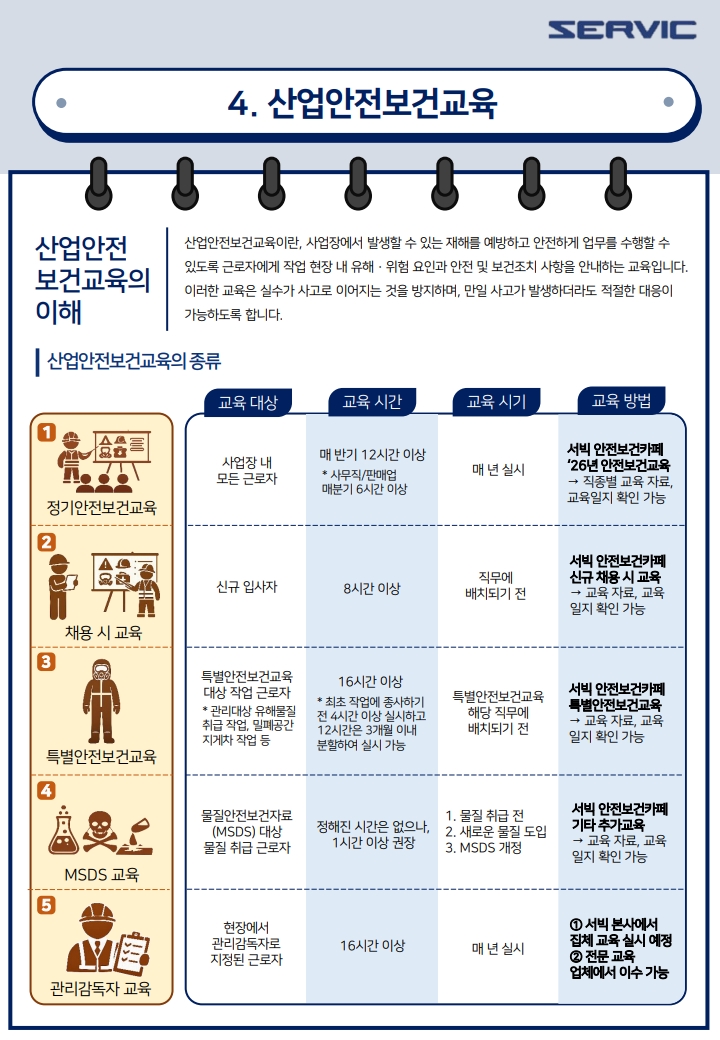 SERVIC

4. 산업안전보건교육

산업안전 보건교육의 이해

산업안전보건교육이란, 사업장에서 발생할 수 있는 재해를 예방하고 안전하게 업무를 수행할 수 있도록 근로자에게 작업 현장 내 유해 · 위험 요인과 안전 및 보건조치 사항을 안내하는 교육입니다. 이러한 교육은 실수가 사고로 이어지는 것을 방지하며, 만일 사고가 발생하더라도 적절한 대응이 가능하도록 합니다.

산업안전보건교육의 종류

| | 교육 대상 | 교육 시간 | 교육 시기 | 교육 방법 |
|---|---|---|---|---|
| 1 정기안전보건교육 | 사업장 내 모든 근로자 | 매 반기 12시간 이상 * 사무직/판매업 매분기 6시간 이상 | 매 년 실시 | 서빅 안전보건카페 '26년 안전보건교육 → 직종별 교육 자료, 교육일지 확인 가능 |
| 2 채용 시 교육 | 신규 입사자 | 8시간 이상 | 직무에 배치되기 전 | 서빅 안전보건카페 신규 채용 시 교육 → 교육 자료, 교육 일지 확인 가능 |
| 3 특별안전보건교육 | 특별안전보건교육 대상 작업 근로자 * 관리대상 유해물질 취급 작업, 밀폐공간 지게차 작업 등 | 16시간 이상 * 최초 작업에 종사하기 전 4시간 이상 실시하고 12시간은 3개월 이내 분할하여 실시 가능 | 특별안전보건교육 해당 직무에 배치되기 전 | 서빅 안전보건카페 특별안전보건교육 → 교육 자료, 교육 일지 확인 가능 |
| 4 MSDS 교육 | 물질안전보건자료 (MSDS) 대상 물질 취급 근로자 | 정해진 시간은 없으나, 1시간 이상 권장 | 1. 물질 취급 전 2. 새로운 물질 도입 3. MSDS 개정 | 서빅 안전보건카페 기타 추가교육 → 교육 자료, 교육 일지 확인 가능 |
| 5 관리감독자 교육 | 현장에서 관리감독자로 지정된 근로자 | 16시간 이상 | 매 년 실시 | ① 서빅 본사에서 집체 교육 실시 예정 ② 전문 교육 업체에서 이수 가능 |